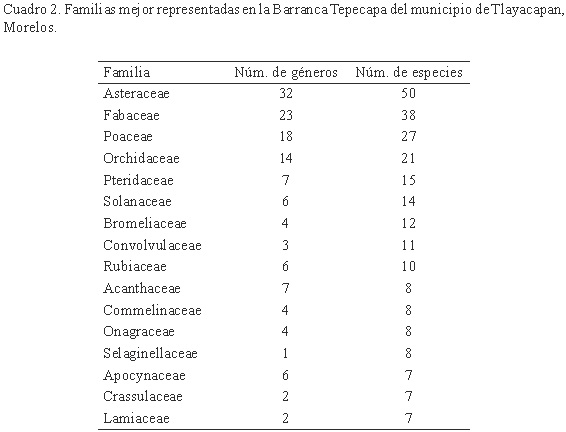 Cuadro 2. Familias mejor representadas en la Barranca Tepecapa del municipio de Tlayacapan, Morelos.

| Familia | Núm. de géneros | Núm. de especies |
|---|---|---|
| Asteraceae | 32 | 50 |
| Fabaceae | 23 | 38 |
| Poaceae | 18 | 27 |
| Orchidaceae | 14 | 21 |
| Pteridaceae | 7 | 15 |
| Solanaceae | 6 | 14 |
| Bromeliaceae | 4 | 12 |
| Convolvulaceae | 3 | 11 |
| Rubiaceae | 6 | 10 |
| Acanthaceae | 7 | 8 |
| Commelinaceae | 4 | 8 |
| Onagraceae | 4 | 8 |
| Selaginellaceae | 1 | 8 |
| Apocynaceae | 6 | 7 |
| Crassulaceae | 2 | 7 |
| Lamiaceae | 2 | 7 |